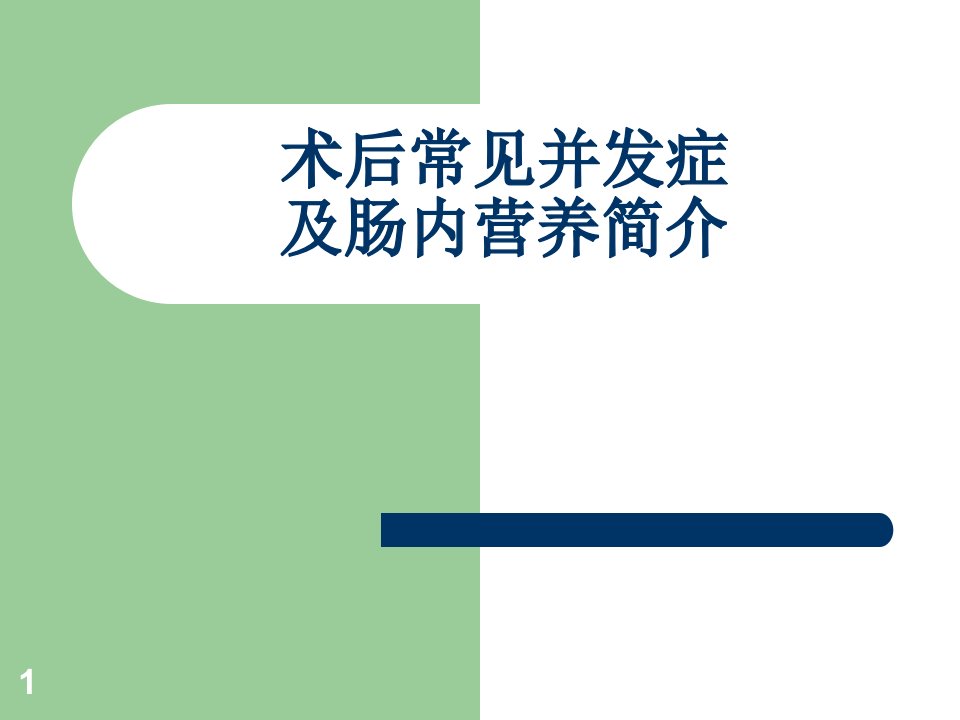 术后常见并发症
及肠内营养简介

1